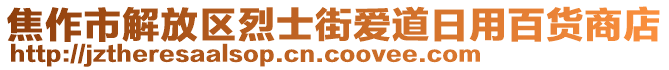 焦作市解放区烈士街爱道日用百货商店
http://jztheresaalsop.cn.coovee.com